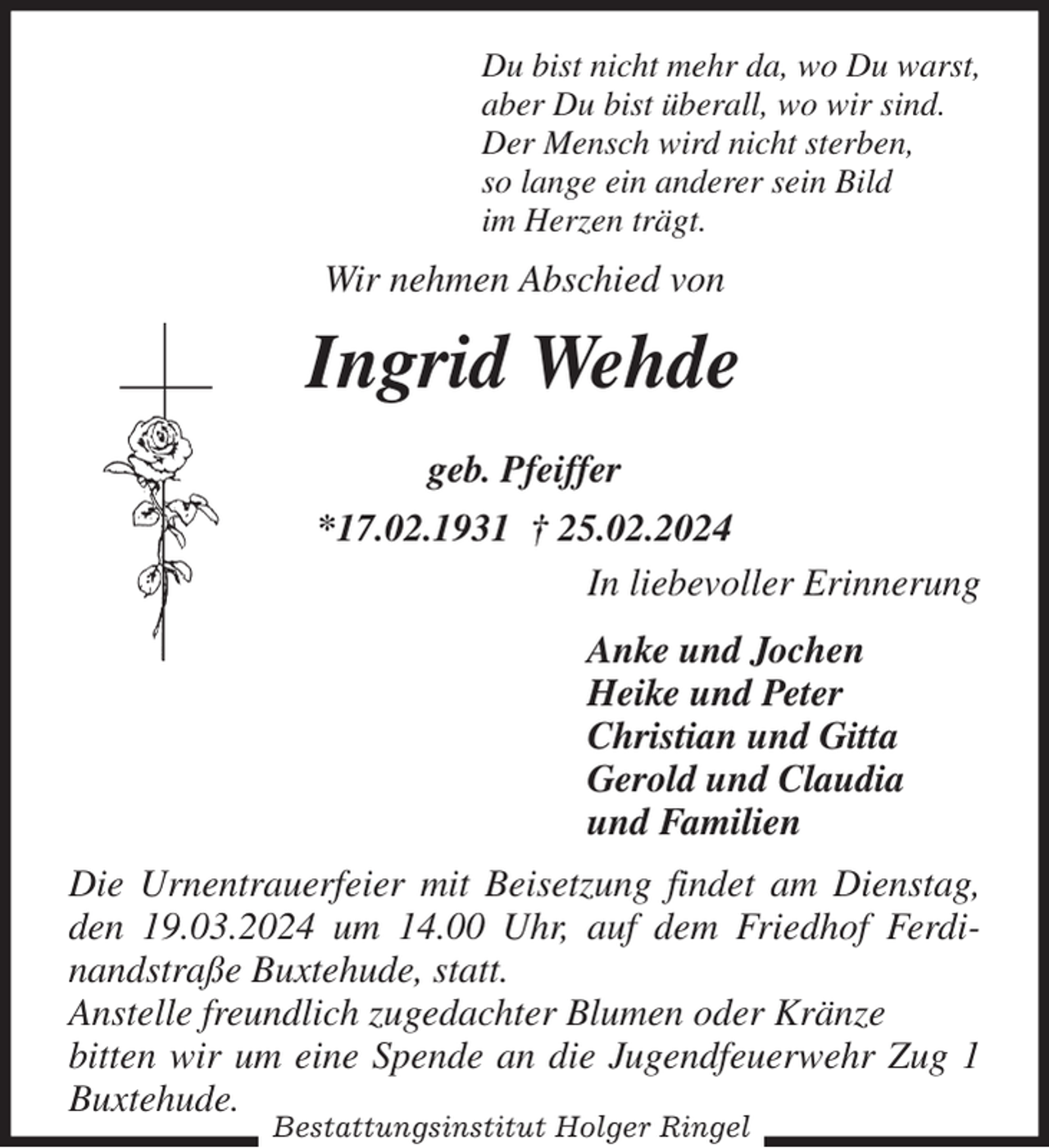 Du bist nicht mehr da, wo Du warst,
aber Du bist überall, wo wir sind.
Der Mensch wird nicht sterben,
so lange ein anderer sein Bild
im Herzen trägt.

Wir nehmen Abschied von

Ingrid Wehde

geb. Pfeiffer

*17.02.1931 † 25.02.2024

In liebevoller Erinnerung

Anke und Jochen
Heike und Peter
Christian und Gitta
Gerold und Claudia
und Familien

Die Urnentrauerfeier mit Beisetzung findet am Dienstag, den 19.03.2024 um 14.00 Uhr, auf dem Friedhof Ferdinandstraße Buxtehude, statt.
Anstelle freundlich zugedachter Blumen oder Kränze bitten wir um eine Spende an die Jugendfeuerwehr Zug 1 Buxtehude.

Bestattungsinstitut Holger Ringel